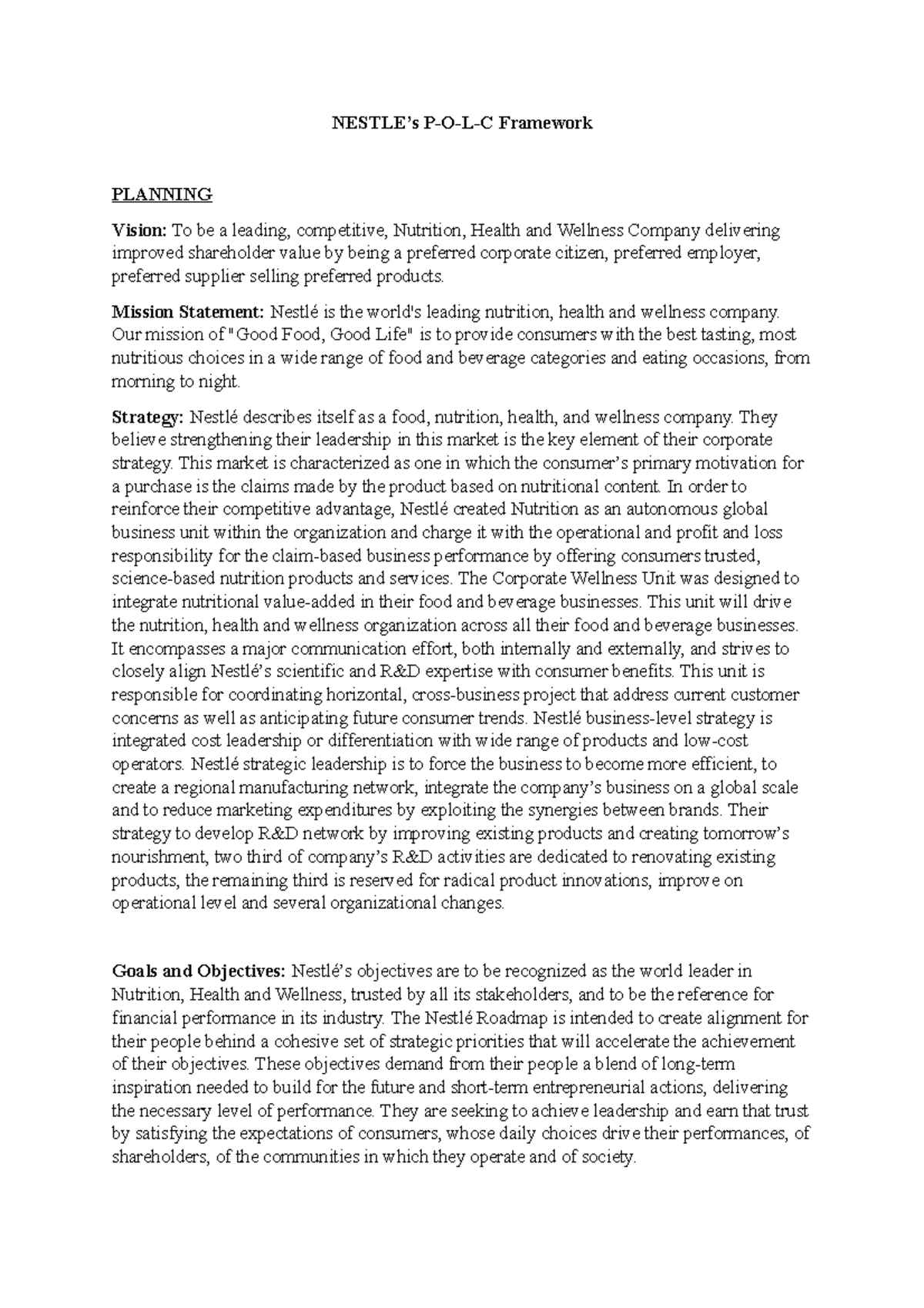 NESTLE's P-O-L-C Framework

PLANNING

Vision: To be a leading, competitive, Nutrition, Health and Wellness Company delivering improved shareholder value by being a preferred corporate citizen, preferred employer, preferred supplier selling preferred products.

Mission Statement: Nestlé is the world's leading nutrition, health and wellness company. Our mission of "Good Food, Good Life" is to provide consumers with the best tasting, most nutritious choices in a wide range of food and beverage categories and eating occasions, from morning to night.

Strategy: Nestlé describes itself as a food, nutrition, health, and wellness company. They believe strengthening their leadership in this market is the key element of their corporate strategy. This market is characterized as one in which the consumer's primary motivation for a purchase is the claims made by the product based on nutritional content. In order to reinforce their competitive advantage, Nestlé created Nutrition as an autonomous global business unit within the organization and charge it with the operational and profit and loss responsibility for the claim-based business performance by offering consumers trusted, science-based nutrition products and services. The Corporate Wellness Unit was designed to integrate nutritional value-added in their food and beverage businesses. This unit will drive the nutrition, health and wellness organization across all their food and beverage businesses. It encompasses a major communication effort, both internally and externally, and strives to closely align Nestlé's scientific and R&D expertise with consumer benefits. This unit is responsible for coordinating horizontal, cross-business project that address current customer concerns as well as anticipating future consumer trends. Nestlé business-level strategy is integrated cost leadership or differentiation with wide range of products and low-cost operators. Nestlé strategic leadership is to force the business to become more efficient, to create a regional manufacturing network, integrate the company's business on a global scale and to reduce marketing expenditures by exploiting the synergies between brands. Their strategy to develop R&D network by improving existing products and creating tomorrow's nourishment, two third of company's R&D activities are dedicated to renovating existing products, the remaining third is reserved for radical product innovations, improve on operational level and several organizational changes.

Goals and Objectives: Nestlé's objectives are to be recognized as the world leader in Nutrition, Health and Wellness, trusted by all its stakeholders, and to be the reference for financial performance in its industry. The Nestlé Roadmap is intended to create alignment for their people behind a cohesive set of strategic priorities that will accelerate the achievement of their objectives. These objectives demand from their people a blend of long-term inspiration needed to build for the future and short-term entrepreneurial actions, delivering the necessary level of performance. They are seeking to achieve leadership and earn that trust by satisfying the expectations of consumers, whose daily choices drive their performances, of shareholders, of the communities in which they operate and of society.